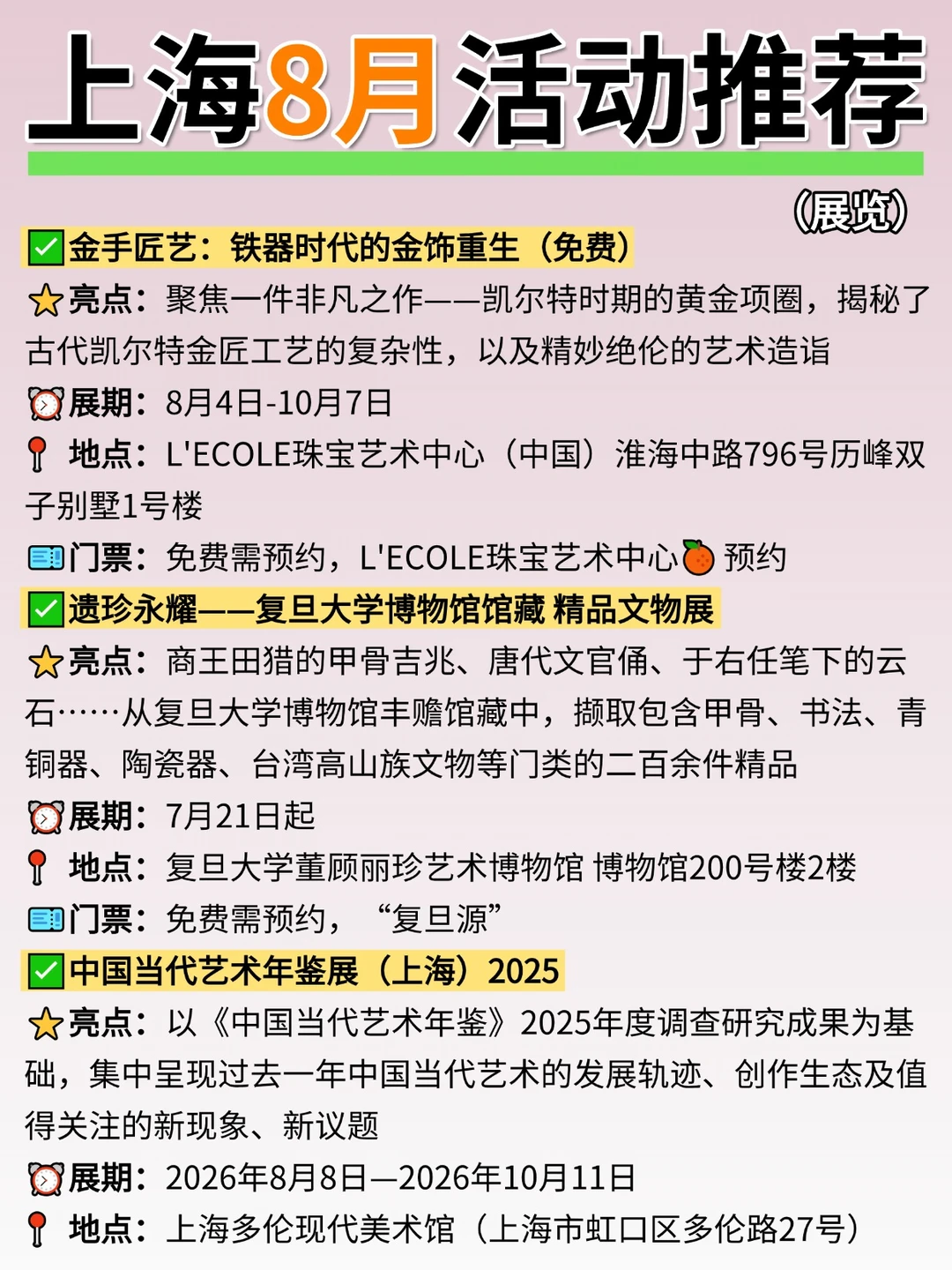 上海8月活动推荐

（展览）

✅金手匠艺：铁器时代的金饰重生（免费）

⭐亮点：聚焦一件非凡之作——凯尔特时期的黄金项圈，揭秘了古代凯尔特金匠工艺的复杂性，以及精妙绝伦的艺术造诣

⏰展期：8月4日-10月7日

📍地点：L'ECOLE珠宝艺术中心（中国）淮海中路796号历峰双子别墅1号楼

🎫门票：免费需预约，L'ECOLE珠宝艺术中心🍊预约

✅遗珍永耀——复旦大学博物馆馆藏 精品文物展

⭐亮点：商王田猎的甲骨吉兆、唐代文官俑、于右任笔下的云石……从复旦大学博物馆丰赡馆藏中，撷取包含甲骨、书法、青铜器、陶瓷器、台湾高山族文物等门类的二百余件精品

⏰展期：7月21日起

📍地点：复旦大学董顾丽珍艺术博物馆 博物馆200号楼2楼

🎫门票：免费需预约，“复旦源”

✅中国当代艺术年鉴展（上海）2025

⭐亮点：以《中国当代艺术年鉴》2025年度调查研究成果为基础，集中呈现过去一年中国当代艺术的发展轨迹、创作生态及值得关注的新现象、新议题

⏰展期：2026年8月8日—2026年10月11日

📍地点：上海多伦现代美术馆（上海市虹口区多伦路27号）